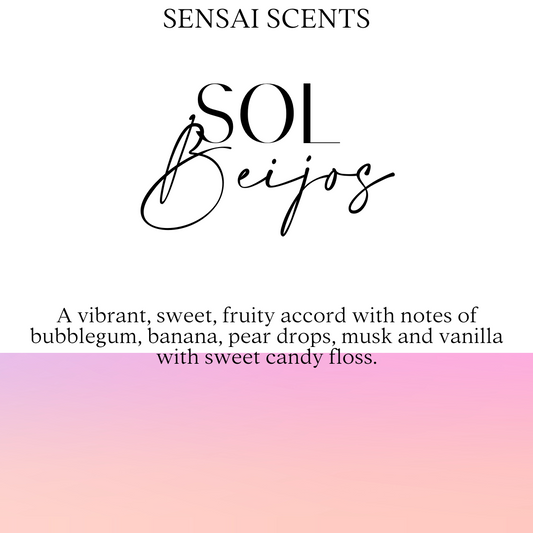 SENSAI SCENTS

SOL
Beijos

A vibrant, sweet, fruity accord with notes of bubblegum, banana, pear drops, musk and vanilla with sweet candy floss.